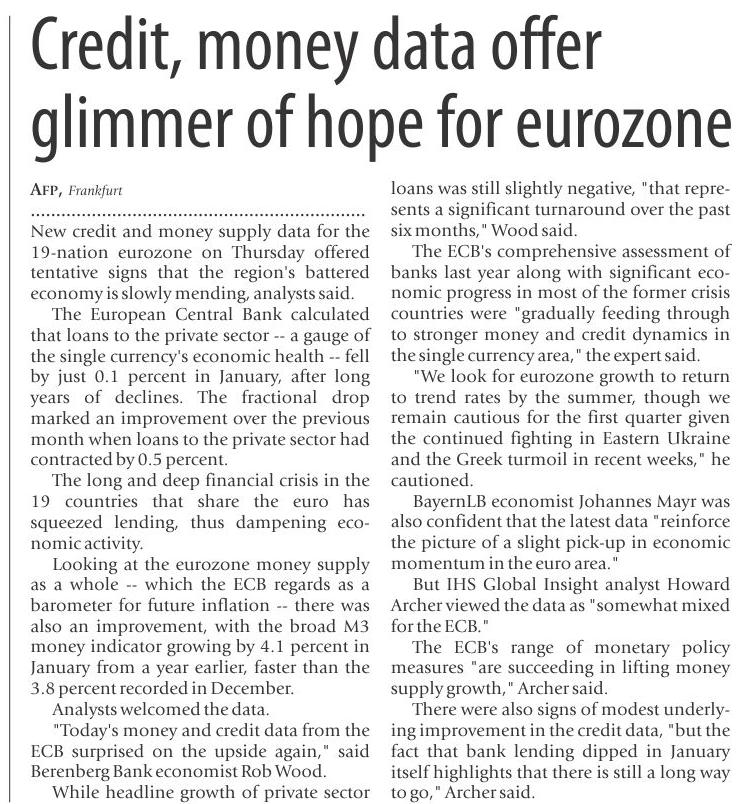 Credit, money data offer glimmer of hope for eurozone

AFP, Frankfurt

New credit and money supply data for the 19-nation eurozone on Thursday offered tentative signs that the region's battered economy is slowly mending, analysts said.

The European Central Bank calculated that loans to the private sector -- a gauge of the single currency's economic health -- fell by just 0.1 percent in January, after long years of declines. The fractional drop marked an improvement over the previous month when loans to the private sector had contracted by 0.5 percent.

The long and deep financial crisis in the 19 countries that share the euro has squeezed lending, thus dampening economic activity.

Looking at the eurozone money supply as a whole -- which the ECB regards as a barometer for future inflation -- there was also an improvement, with the broad M3 money indicator growing by 4.1 percent in January from a year earlier, faster than the 3.8 percent recorded in December.

Analysts welcomed the data.

"Today's money and credit data from the ECB surprised on the upside again," said Berenberg Bank economist Rob Wood.

While headline growth of private sector loans was still slightly negative, "that represents a significant turnaround over the past six months," Wood said.

The ECB's comprehensive assessment of banks last year along with significant economic progress in most of the former crisis countries were "gradually feeding through to stronger money and credit dynamics in the single currency area," the expert said.

"We look for eurozone growth to return to trend rates by the summer, though we remain cautious for the first quarter given the continued fighting in Eastern Ukraine and the Greek turmoil in recent weeks," he cautioned.

BayernLB economist Johannes Mayr was also confident that the latest data "reinforce the picture of a slight pick-up in economic momentum in the euro area."

But IHS Global Insight analyst Howard Archer viewed the data as "somewhat mixed for the ECB."

The ECB's range of monetary policy measures "are succeeding in lifting money supply growth," Archer said.

There were also signs of modest underlying improvement in the credit data, "but the fact that bank lending dipped in January itself highlights that there is still a long way to go," Archer said.